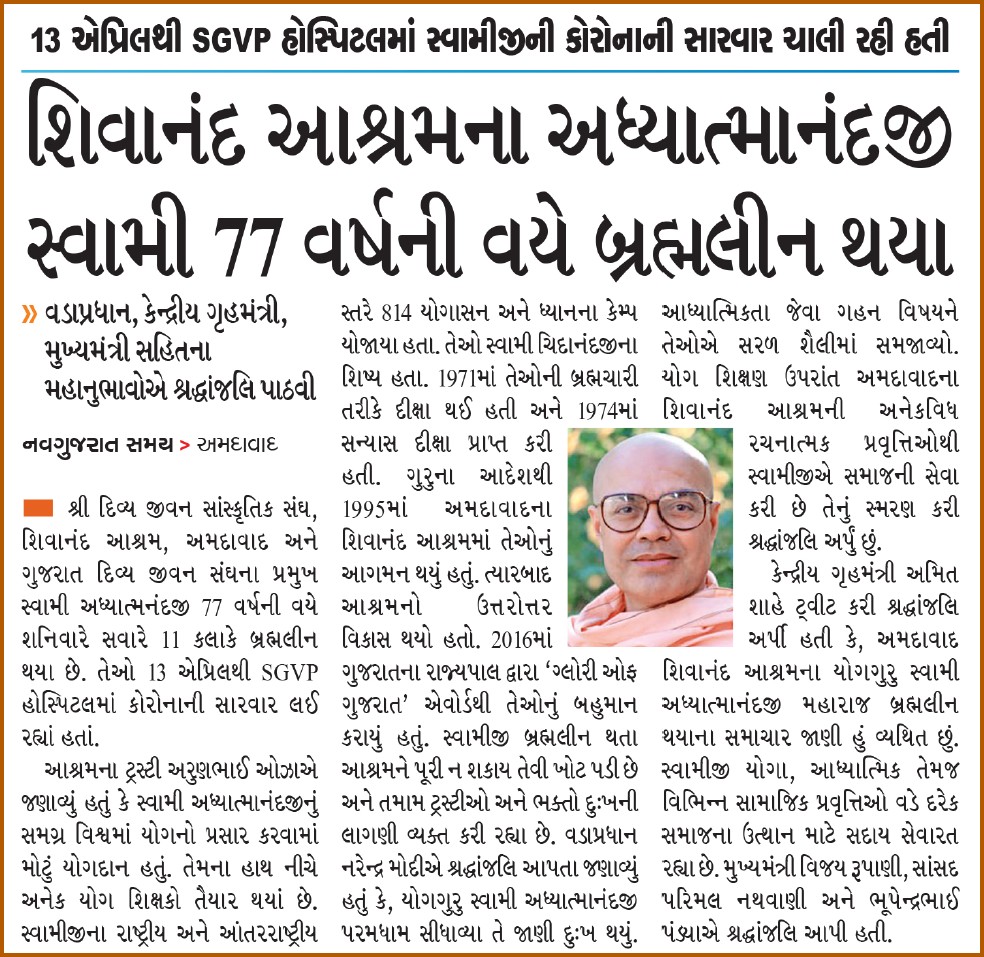 13 એપ્રિલથી SGVP હોસ્પિટલમાં સ્વામીજીની કોરોનાની સારવાર ચાલી રહી હતી

શિવાનંદ આશ્રમના અધ્યાત્માનંદજી સ્વામી 77 વર્ષની વયે બ્રહ્મલીન થયા

» વડાપ્રધાન, કેન્દ્રીય ગૃહમંત્રી, મુખ્યમંત્રી સહિતના મહાનુભાવોએ શ્રદ્ધાંજલિ પાઠવી

નવગુજરાત સમય > અમદાવાદ

શ્રી દિવ્ય જીવન સાંસ્કૃતિક સંઘ, શિવાનંદ આશ્રમ, અમદાવાદ અને ગુજરાત દિવ્ય જીવન સંઘના પ્રમુખ સ્વામી અધ્યાત્મનંદજી 77 વર્ષની વયે શનિવારે સવારે 11 કલાકે બ્રહ્મલીન થયા છે. તેઓ 13 એપ્રિલથી SGVP હોસ્પિટલમાં કોરોનાની સારવાર લઈ રહ્યાં હતાં.

આશ્રમના ટ્રસ્ટી અરુણભાઈ ઓઝાએ જણાવ્યું હતું કે સ્વામી અધ્યાત્માનંદજીનું સમગ્ર વિશ્વમાં યોગનો પ્રસાર કરવામાં મોટું યોગદાન હતું. તેમના હાથ નીચે અનેક યોગ શિક્ષકો તૈયાર થયાં છે. સ્વામીજીના રાષ્ટ્રીય અને આંતરરાષ્ટ્રીય સ્તરે 814 યોગાસન અને ધ્યાનના કેમ્પ યોજાયા હતા. તેઓ સ્વામી ચિદાનંદજીના શિષ્ય હતા. 1971માં તેઓની બ્રહ્મચારી તરીકે દીક્ષા થઈ હતી અને 1974માં સન્યાસ દીક્ષા પ્રાપ્ત કરી હતી. ગુરુના આદેશથી 1995માં અમદાવાદના શિવાનંદ આશ્રમમાં તેઓનું આગમન થયું હતું. ત્યારબાદ આશ્રમનો ઉત્તરોત્તર વિકાસ થયો હતો. 2016માં ગુજરાતના રાજ્યપાલ દ્વારા 'ગ્લોરી ઓફ ગુજરાત' એવોર્ડથી તેઓનું બહુમાન કરાયું હતું. સ્વામીજી બ્રહ્મલીન થતા આશ્રમને પૂરી ન શકાય તેવી ખોટ પડી છે અને તમામ ટ્રસ્ટીઓ અને ભક્તો દુઃખની લાગણી વ્યક્ત કરી રહ્યા છે. વડાપ્રધાન નરેન્દ્ર મોદીએ શ્રદ્ધાંજલિ આપતા જણાવ્યું હતું કે, યોગગુરુ સ્વામી અધ્યાત્માનંદજી પરમધામ સીધાવ્યા તે જાણી દુઃખ થયું. આધ્યાત્મિકતા જેવા ગહન વિષયને તેઓએ સરળ શૈલીમાં સમજાવ્યો. યોગ શિક્ષણ ઉપરાંત અમદાવાદના શિવાનંદ આશ્રમની અનેકવિધ રચનાત્મક પ્રવૃત્તિઓથી સ્વામીજીએ સમાજની સેવા કરી છે તેનું સ્મરણ કરી શ્રદ્ધાંજલિ અર્પું છું.

કેન્દ્રીય ગૃહમંત્રી અમિત શાહે ટ્વીટ કરી શ્રદ્ધાંજલિ અર્પી હતી કે, અમદાવાદ શિવાનંદ આશ્રમના યોગગુરુ સ્વામી અધ્યાત્માનંદજી મહારાજ બ્રહ્મલીન થયાના સમાચાર જાણી હું વ્યથિત છું. સ્વામીજી યોગા, આધ્યાત્મિક તેમજ વિભિન્ન સામાજિક પ્રવૃત્તિઓ વડે દરેક સમાજના ઉત્થાન માટે સદાય સેવારત રહ્યા છે. મુખ્યમંત્રી વિજય રૂપાણી, સાંસદ પરિમલ નથવાણી અને ભૂપેન્દ્રભાઈ પંડ્યાએ શ્રદ્ધાંજલિ આપી હતી.